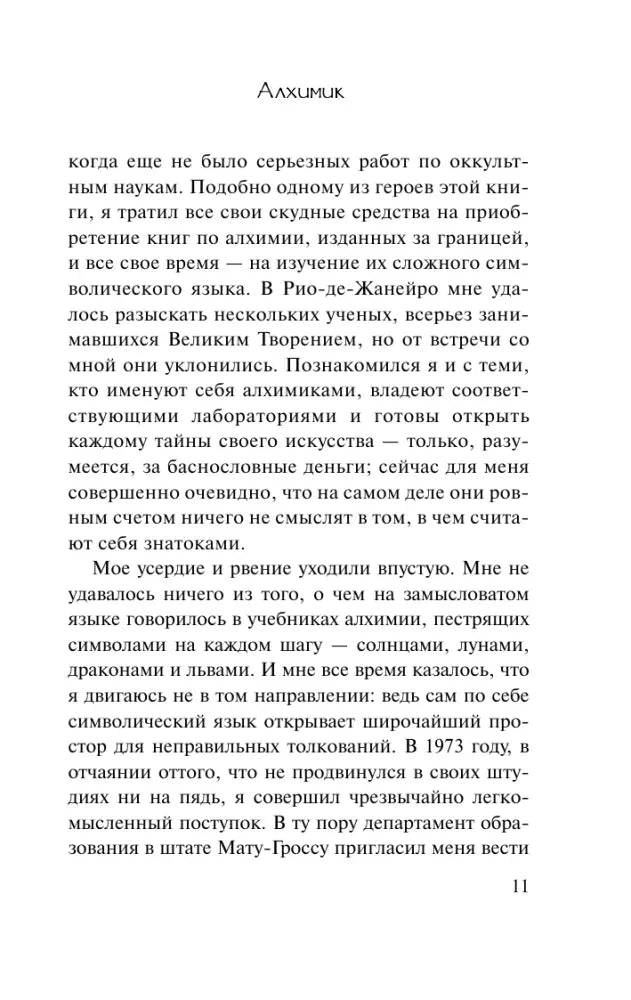 Алхимик

когда еще не было серьезных работ по оккультным наукам. Подобно одному из героев этой книги, я тратил все свои скудные средства на приобретение книг по алхимии, изданных за границей, и все свое время — на изучение их сложного символического языка. В Рио-де-Жанейро мне удалось разыскать нескольких ученых, всерьез занимавшихся Великим Творением, но от встречи со мной они уклонились. Познакомился я и с теми, кто именуют себя алхимиками, владеют соответствующими лабораториями и готовы открыть каждому тайны своего искусства — только, разумеется, за баснословные деньги; сейчас для меня совершенно очевидно, что на самом деле они ровным счетом ничего не смыслят в том, в чем считают себя знатоками.

Мое усердие и рвение уходили впустую. Мне не удавалось ничего из того, о чем на замысловатом языке говорилось в учебниках алхимии, пестрящих символами на каждом шагу — солнцами, лунами, драконами и львами. И мне все время казалось, что я двигаюсь не в том направлении: ведь сам по себе символический язык открывает широчайший простор для неправильных толкований. В 1973 году, в отчаянии оттого, что не продвинулся в своих штудиях ни на пядь, я совершил чрезвычайно легкомысленный поступок. В ту пору департамент образования в штате Мату-Гроссу пригласил меня вести

11